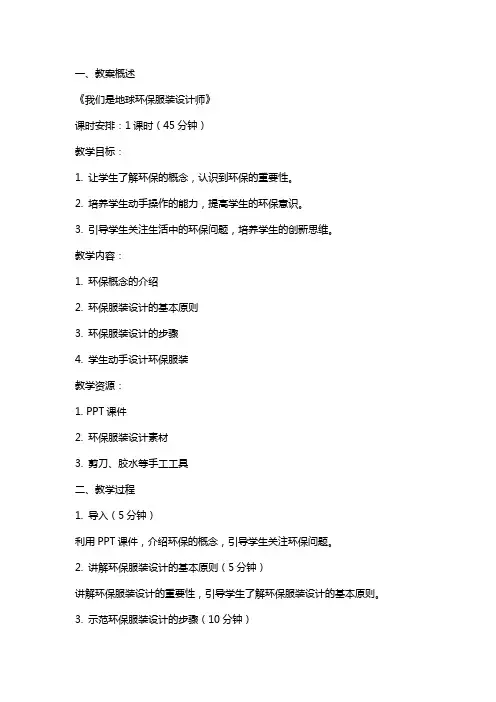 一、教案概述

《我们是地球环保服装设计师》

课时安排：1 课时（45 分钟）

教学目标：

1. 让学生了解环保的概念，认识到环保的重要性。

2. 培养学生动手操作的能力，提高学生的环保意识。

3. 引导学生关注生活中的环保问题，培养学生的创新思维。

教学内容：

1. 环保概念的介绍

2. 环保服装设计的基本原则

3. 环保服装设计的步骤

4. 学生动手设计环保服装

教学资源：

1. PPT 课件

2. 环保服装设计素材

3. 剪刀、胶水等手工工具

二、教学过程

1. 导入（5 分钟）

利用 PPT 课件，介绍环保的概念，引导学生关注环保问题。

2. 讲解环保服装设计的基本原则（5 分钟）

讲解环保服装设计的重要性，引导学生了解环保服装设计的基本原则。

3. 示范环保服装设计的步骤（10 分钟）